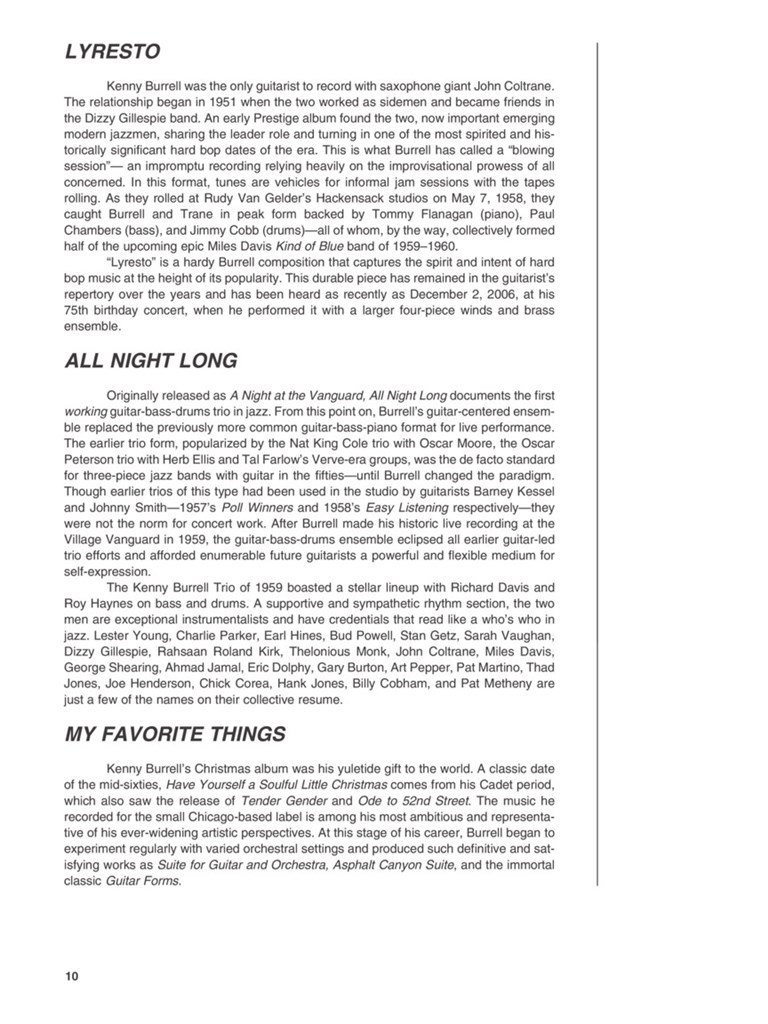 LYRESTO

Kenny Burrell was the only guitarist to record with saxophone giant John Coltrane. The relationship began in 1951 when the two worked as sidemen and became friends in the Dizzy Gillespie band. An early Prestige album found the two, now important emerging modern jazzmen, sharing the leader role and turning in one of the most spirited and historically significant hard bop dates of the era. This is what Burrell has called a "blowing session"— an impromptu recording relying heavily on the improvisational prowess of all concerned. In this format, tunes are vehicles for informal jam sessions with the tapes rolling. As they rolled at Rudy Van Gelder's Hackensack studios on May 7, 1958, they caught Burrell and Trane in peak form backed by Tommy Flanagan (piano), Paul Chambers (bass), and Jimmy Cobb (drums)—all of whom, by the way, collectively formed half of the upcoming epic Miles Davis Kind of Blue band of 1959–1960.

"Lyresto" is a hardy Burrell composition that captures the spirit and intent of hard bop music at the height of its popularity. This durable piece has remained in the guitarist's repertory over the years and has been heard as recently as December 2, 2006, at his 75th birthday concert, when he performed it with a larger four-piece winds and brass ensemble.

ALL NIGHT LONG

Originally released as A Night at the Vanguard, All Night Long documents the first working guitar-bass-drums trio in jazz. From this point on, Burrell's guitar-centered ensemble replaced the previously more common guitar-bass-piano format for live performance. The earlier trio form, popularized by the Nat King Cole trio with Oscar Moore, the Oscar Peterson trio with Herb Ellis and Tal Farlow's Verve-era groups, was the de facto standard for three-piece jazz bands with guitar in the fifties—until Burrell changed the paradigm. Though earlier trios of this type had been used in the studio by guitarists Barney Kessel and Johnny Smith—1957's Poll Winners and 1958's Easy Listening respectively—they were not the norm for concert work. After Burrell made his historic live recording at the Village Vanguard in 1959, the guitar-bass-drums ensemble eclipsed all earlier guitar-led trio efforts and afforded enumerable future guitarists a powerful and flexible medium for self-expression.

The Kenny Burrell Trio of 1959 boasted a stellar lineup with Richard Davis and Roy Haynes on bass and drums. A supportive and sympathetic rhythm section, the two men are exceptional instrumentalists and have credentials that read like a who's who in jazz. Lester Young, Charlie Parker, Earl Hines, Bud Powell, Stan Getz, Sarah Vaughan, Dizzy Gillespie, Rahsaan Roland Kirk, Thelonious Monk, John Coltrane, Miles Davis, George Shearing, Ahmad Jamal, Eric Dolphy, Gary Burton, Art Pepper, Pat Martino, Thad Jones, Joe Henderson, Chick Corea, Hank Jones, Billy Cobham, and Pat Metheny are just a few of the names on their collective resume.

MY FAVORITE THINGS

Kenny Burrell's Christmas album was his yuletide gift to the world. A classic date of the mid-sixties, Have Yourself a Soulful Little Christmas comes from his Cadet period, which also saw the release of Tender Gender and Ode to 52nd Street. The music he recorded for the small Chicago-based label is among his most ambitious and representative of his ever-widening artistic perspectives. At this stage of his career, Burrell began to experiment regularly with varied orchestral settings and produced such definitive and satisfying works as Suite for Guitar and Orchestra, Asphalt Canyon Suite, and the immortal classic Guitar Forms.

10